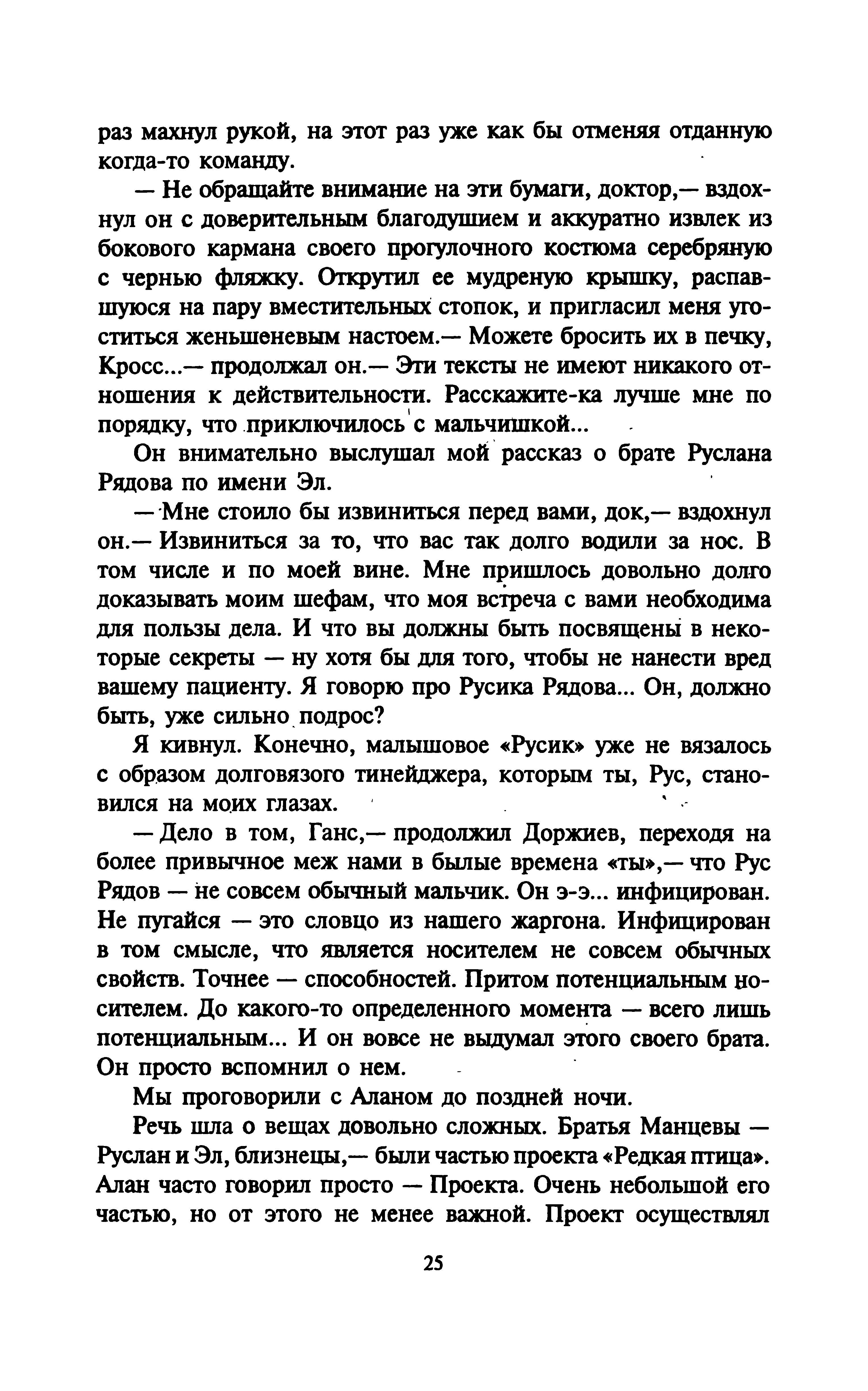 раз махнул рукой, на этот раз уже как бы отменяя отданную когда-то команду.

— Не обращайте внимание на эти бумаги, доктор,— вздохнул он с доверительным благодушием и аккуратно извлек из бокового кармана своего прогулочного костюма серебряную с чернью фляжку. Открутил ее мудреную крышку, распавшуюся на пару вместительных стопок, и пригласил меня угоститься женьшеневым настоем.— Можете бросить их в печку, Кросс...— продолжал он.— Эти тексты не имеют никакого отношения к действительности. Расскажите-ка лучше мне по порядку, что приключилось с мальчишкой...

Он внимательно выслушал мой рассказ о брате Руслана Рядова по имени Эл.

— Мне стоило бы извиниться перед вами, док,— вздохнул он.— Извиниться за то, что вас так долго водили за нос. В том числе и по моей вине. Мне пришлось довольно долго доказывать моим шефам, что моя встреча с вами необходима для пользы дела. И что вы должны быть посвящены в некоторые секреты — ну хотя бы для того, чтобы не нанести вред вашему пациенту. Я говорю про Русика Рядова... Он, должно быть, уже сильно подрос?

Я кивнул. Конечно, малышовое «Русик» уже не вязалось с образом долговязого тинейджера, которым ты, Рус, становился на моих глазах.

— Дело в том, Ганс,— продолжил Доржиев, переходя на более привычное меж нами в былые времена «ты»,— что Рус Рядов — не совсем обычный мальчик. Он э-э... инфицирован. Не пугайся — это словцо из нашего жаргона. Инфицирован в том смысле, что является носителем не совсем обычных свойств. Точнее — способностей. Притом потенциальным носителем. До какого-то определенного момента — всего лишь потенциальным... И он вовсе не выдумал этого своего брата. Он просто вспомнил о нем.

Мы проговорили с Аланом до поздней ночи.

Речь шла о вещах довольно сложных. Братья Манцевы — Руслан и Эл, близнецы,— были частью проекта «Редкая птица». Алан часто говорил просто — Проекта. Очень небольшой его частью, но от этого не менее важной. Проект осуществлял

25